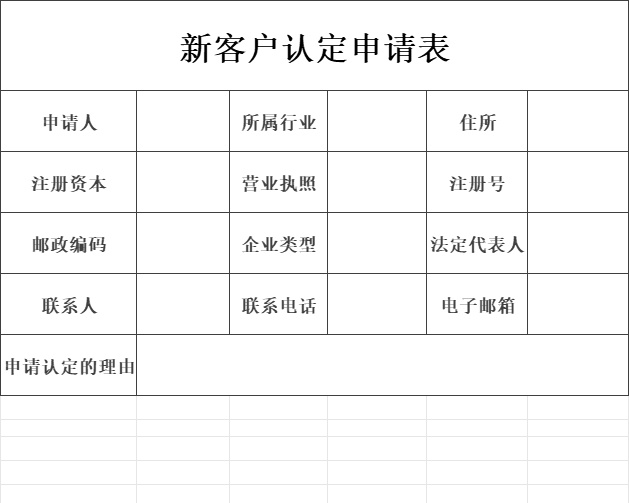 新客户认定申请表

| 申请人 | | 所属行业 | | 住所 | |
|---|---|---|---|---|---|
| 注册资本 | | 营业执照 | | 注册号 | |
| 邮政编码 | | 企业类型 | | 法定代表人 | |
| 联系人 | | 联系电话 | | 电子邮箱 | |
| 申请认定的理由 | | | | | |